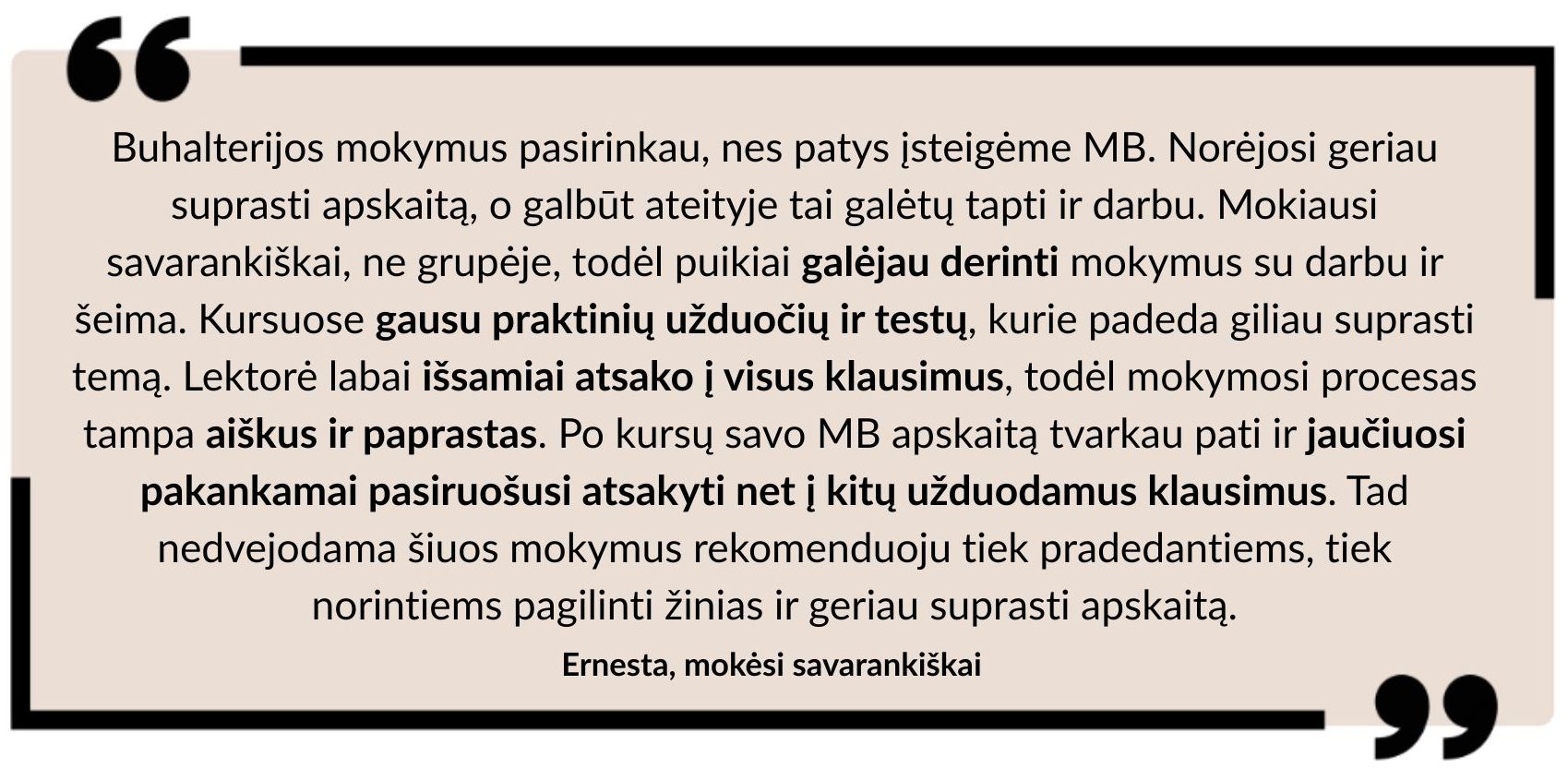 Buhalterijos mokymus pasirinkau, nes patys įsteigėme MB. Norėjosi geriau suprasti apskaitą, o galbūt ateityje tai galėtų tapti ir darbu. Mokiausi savarankiškai, ne grupėje, todėl puikiai galėjau derinti mokymus su darbu ir šeima. Kursuose gausu praktinių užduočių ir testų, kurie padeda giliau suprasti temą. Lektorė labai išsamiai atsako į visus klausimus, todėl mokymosi procesas tampa aiškus ir paprastas. Po kursų savo MB apskaitą tvarkau pati ir jaučiuosi pakankamai pasiruošusi atsakyti net į kitų užduodamus klausimus. Tad nedvejodama šiuos mokymus rekomenduoju tiek pradedantiems, tiek norintiems pagilinti žinias ir geriau suprasti apskaitą.

Ernesta, mokėsi savarankiškai